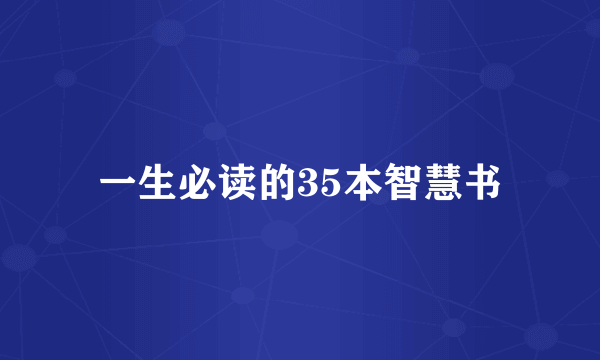 一生必读的35本智慧书